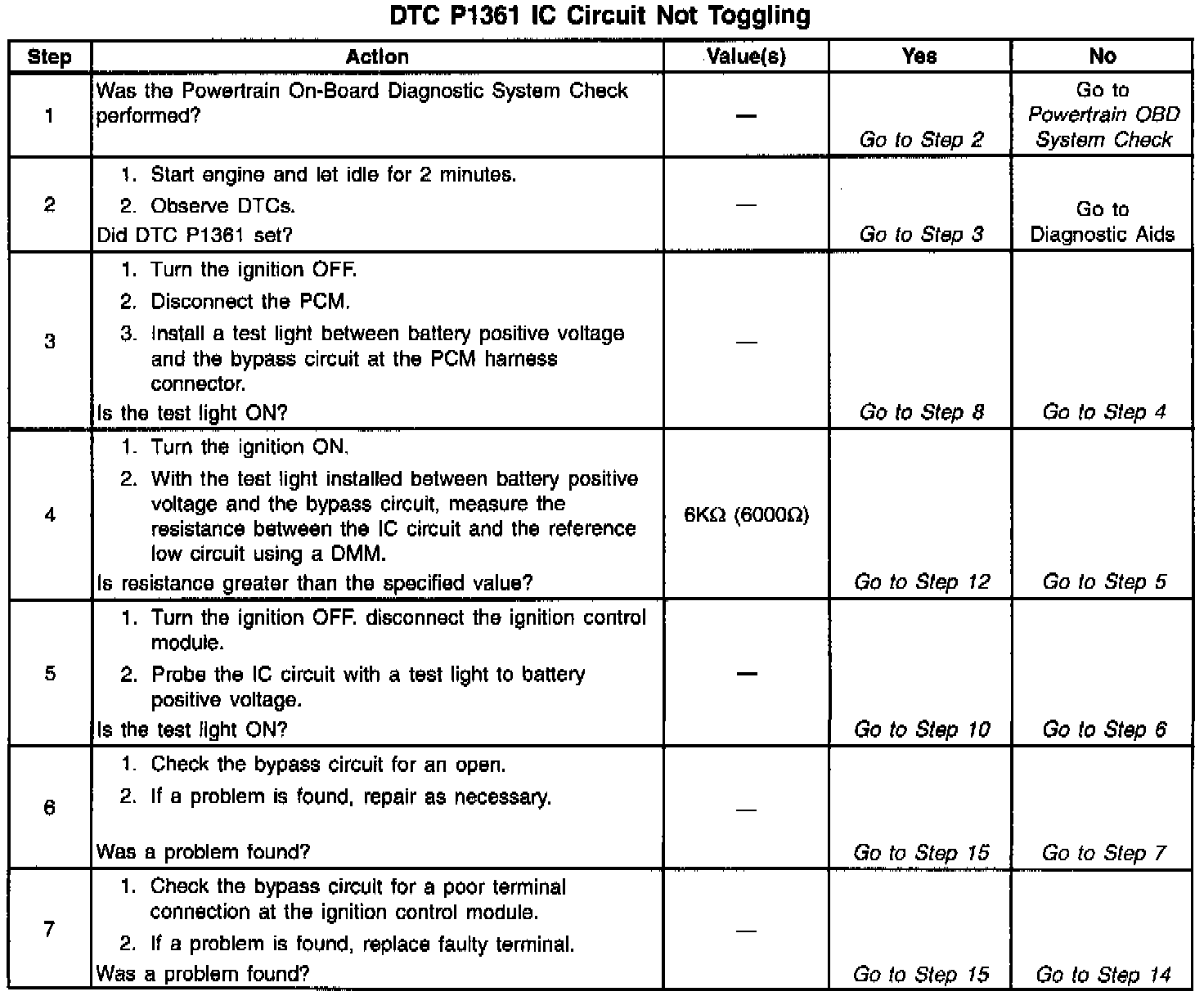 DTC P1361 IC Circuit Not Toggling

| Step | Action | Value(s) | Yes | No |
|---|---|---|---|---|
| 1 | Was the Powertrain On-Board Diagnostic System Check performed? | — | Go to Step 2 | Go to Powertrain OBD System Check |
| 2 | 1. Start engine and let idle for 2 minutes. 2. Observe DTCs. Did DTC P1361 set? | — | Go to Step 3 | Go to Diagnostic Aids |
| 3 | 1. Turn the ignition OFF. 2. Disconnect the PCM. 3. Install a test light between battery positive voltage and the bypass circuit at the PCM harness connector. Is the test light ON? | — | Go to Step 8 | Go to Step 4 |
| 4 | 1. Turn the ignition ON. 2. With the test light installed between battery positive voltage and the bypass circuit, measure the resistance between the IC circuit and the reference low circuit using a DMM. Is resistance greater than the specified value? | 6KΩ (6000Ω) | Go to Step 12 | Go to Step 5 |
| 5 | 1. Turn the ignition OFF. disconnect the ignition control module. 2. Probe the IC circuit with a test light to battery positive voltage. Is the test light ON? | — | Go to Step 10 | Go to Step 6 |
| 6 | 1. Check the bypass circuit for an open. 2. If a problem is found, repair as necessary. Was a problem found? | — | Go to Step 15 | Go to Step 7 |
| 7 | 1. Check the bypass circuit for a poor terminal connection at the ignition control module. 2. If a problem is found, replace faulty terminal. Was a problem found? | — | Go to Step 15 | Go to Step 14 |